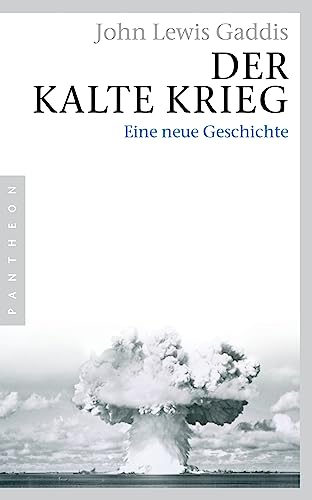 John Lewis Gaddis

DER KALTE KRIEG

Eine neue Geschichte

PANTHEON